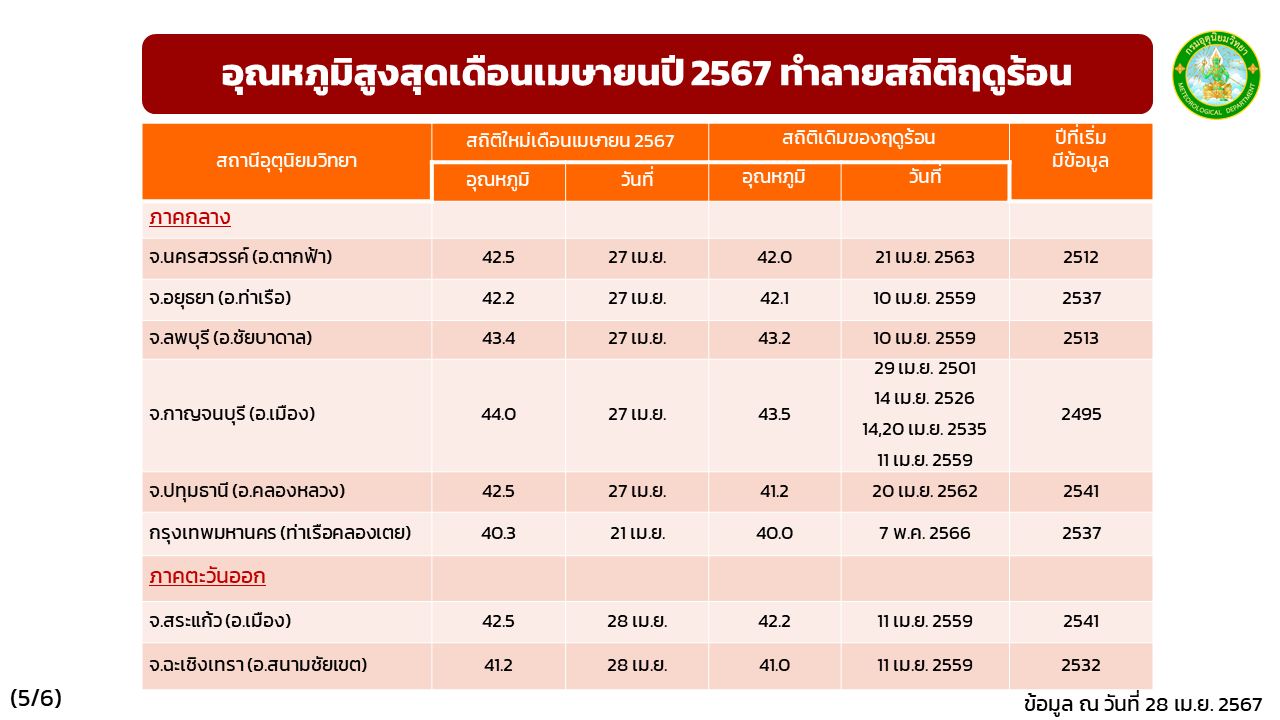 อุณหภูมิสูงสุดเดือนเมษายนปี 2567 ทำลายสถิติฤดูร้อน

| สถานีอุตุนิยมวิทยา | สถิติใหม่เดือนเมษายน 2567 | | สถิติเดิมของฤดูร้อน | | ปีที่เริ่มมีข้อมูล |
|---|---|---|---|---|---|
| | อุณหภูมิ | วันที่ | อุณหภูมิ | วันที่ | |
| ภาคกลาง | | | | | |
| จ.นครสวรรค์ (อ.ตากฟ้า) | 42.5 | 27 เม.ย. | 42.0 | 21 เม.ย. 2563 | 2512 |
| จ.อยุธยา (อ.ท่าเรือ) | 42.2 | 27 เม.ย. | 42.1 | 10 เม.ย. 2559 | 2537 |
| จ.ลพบุรี (อ.ชัยบาดาล) | 43.4 | 27 เม.ย. | 43.2 | 10 เม.ย. 2559 | 2513 |
| จ.กาญจนบุรี (อ.เมือง) | 44.0 | 27 เม.ย. | 43.5 | 29 เม.ย. 2501 14 เม.ย. 2526 14,20 เม.ย. 2535 11 เม.ย. 2559 | 2495 |
| จ.ปทุมธานี (อ.คลองหลวง) | 42.5 | 27 เม.ย. | 41.2 | 20 เม.ย. 2562 | 2541 |
| กรุงเทพมหานคร (ท่าเรือคลองเตย) | 40.3 | 21 เม.ย. | 40.0 | 7 พ.ค. 2566 | 2537 |
| ภาคตะวันออก | | | | | |
| จ.สระแก้ว (อ.เมือง) | 42.5 | 28 เม.ย. | 42.2 | 11 เม.ย. 2559 | 2541 |
| จ.ฉะเชิงเทรา (อ.สนามชัยเขต) | 41.2 | 28 เม.ย. | 41.0 | 11 เม.ย. 2559 | 2532 |

(5/6)

ข้อมูล ณ วันที่ 28 เม.ย. 2567